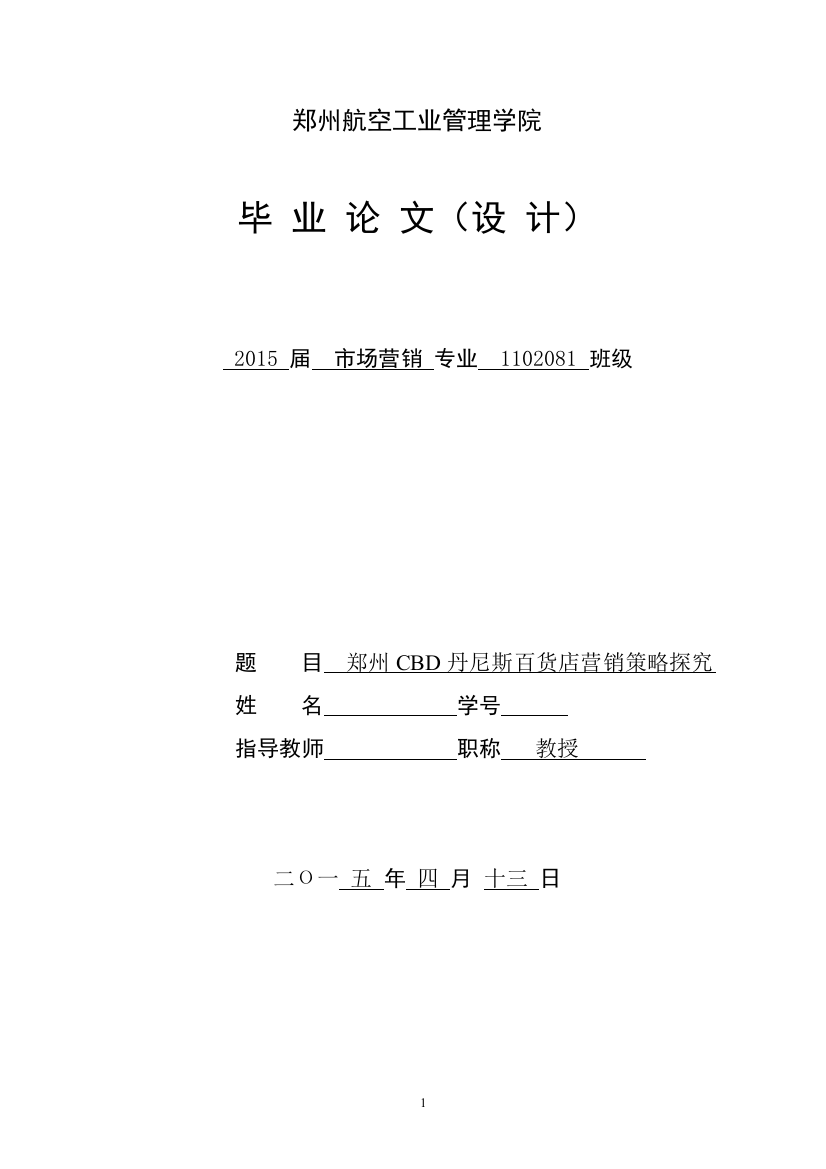 郑州航空工业管理学院

毕 业 论 文（设 计）

2015 届 市场营销 专业 1102081 班级

题 目 郑州 CBD 丹尼斯百货店营销策略探究

姓 名 学号

指导教师 职称 教授

二Ｏ一 五 年 四 月 十三 日

1